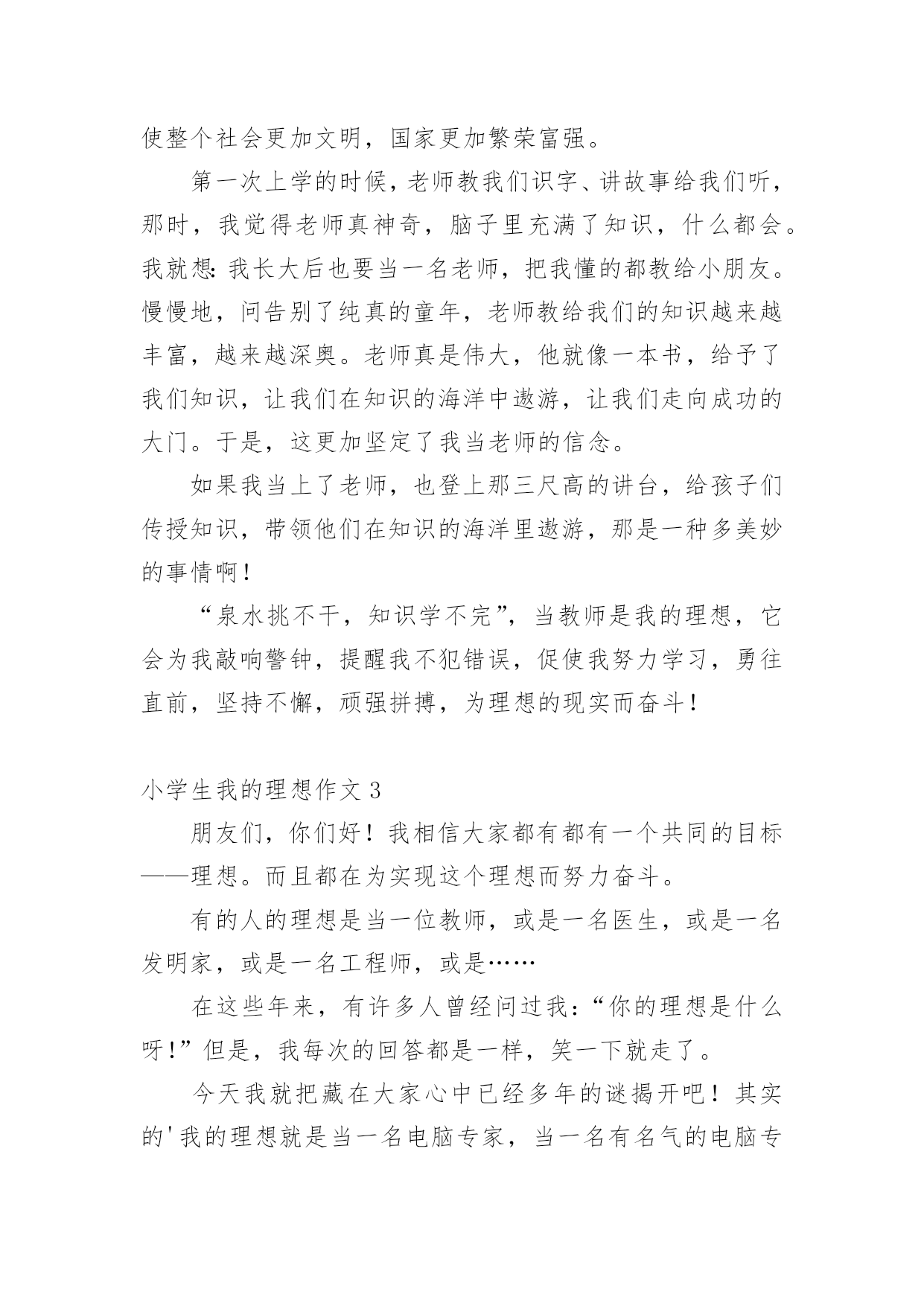 使整个社会更加文明，国家更加繁荣富强。

第一次上学的时候，老师教我们识字、讲故事给我们听，那时，我觉得老师真神奇，脑子里充满了知识，什么都会。我就想：我长大后也要当一名老师，把我懂的都教给小朋友。慢慢地，问告别了纯真的童年，老师教给我们的知识越来越丰富，越来越深奥。老师真是伟大，他就像一本书，给予了我们知识，让我们在知识的海洋中遨游，让我们走向成功的大门。于是，这更加坚定了我当老师的信念。

如果我当上了老师，也登上那三尺高的讲台，给孩子们传授知识，带领他们在知识的海洋里遨游，那是一种多美妙的事情啊！

“泉水挑不干，知识学不完”，当教师是我的理想，它会为我敲响警钟，提醒我不犯错误，促使我努力学习，勇往直前，坚持不懈，顽强拼搏，为理想的现实而奋斗！

小学生我的理想作文 3

朋友们，你们好！我相信大家都有都有一个共同的目标——理想。而且都在为实现这个理想而努力奋斗。

有的人的理想是当一位教师，或是一名医生，或是一名发明家，或是一名工程师，或是……

在这些年来，有许多人曾经问过我：“你的理想是什么呀！”但是，我每次的回答都是一样，笑一下就走了。

今天我就把藏在大家心中已经多年的谜揭开吧！其实的'我的理想就是当一名电脑专家，当一名有名气的电脑专